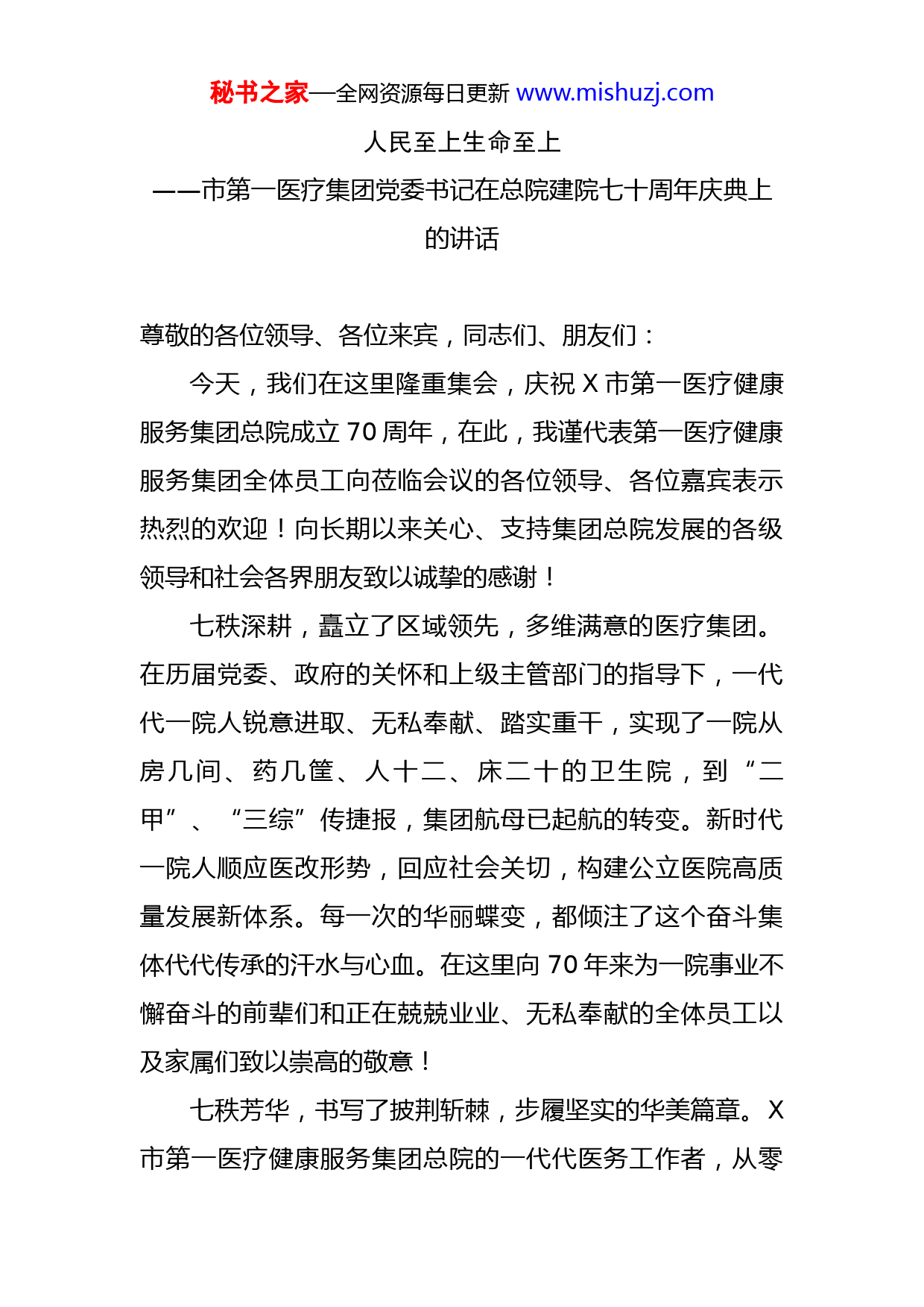 秘书之家—全网资源每日更新 www.mishuzj.com

人民至上生命至上

——市第一医疗集团党委书记在总院建院七十周年庆典上的讲话

尊敬的各位领导、各位来宾，同志们、朋友们：

今天，我们在这里隆重集会，庆祝 X 市第一医疗健康服务集团总院成立 70 周年，在此，我谨代表第一医疗健康服务集团全体员工向莅临会议的各位领导、各位嘉宾表示热烈的欢迎！向长期以来关心、支持集团总院发展的各级领导和社会各界朋友致以诚挚的感谢！

七秩深耕，矗立了区域领先，多维满意的医疗集团。在历届党委、政府的关怀和上级主管部门的指导下，一代代一院人锐意进取、无私奉献、踏实重干，实现了一院从房几间、药几筐、人十二、床二十的卫生院，到“二甲”、“三综”传捷报，集团航母已起航的转变。新时代一院人顺应医改形势，回应社会关切，构建公立医院高质量发展新体系。每一次的华丽蝶变，都倾注了这个奋斗集体代代传承的汗水与心血。在这里向 70 年来为一院事业不懈奋斗的前辈们和正在兢兢业业、无私奉献的全体员工以及家属们致以崇高的敬意！

七秩芳华，书写了披荆斩棘，步履坚实的华美篇章。X 市第一医疗健康服务集团总院的一代代医务工作者，从零